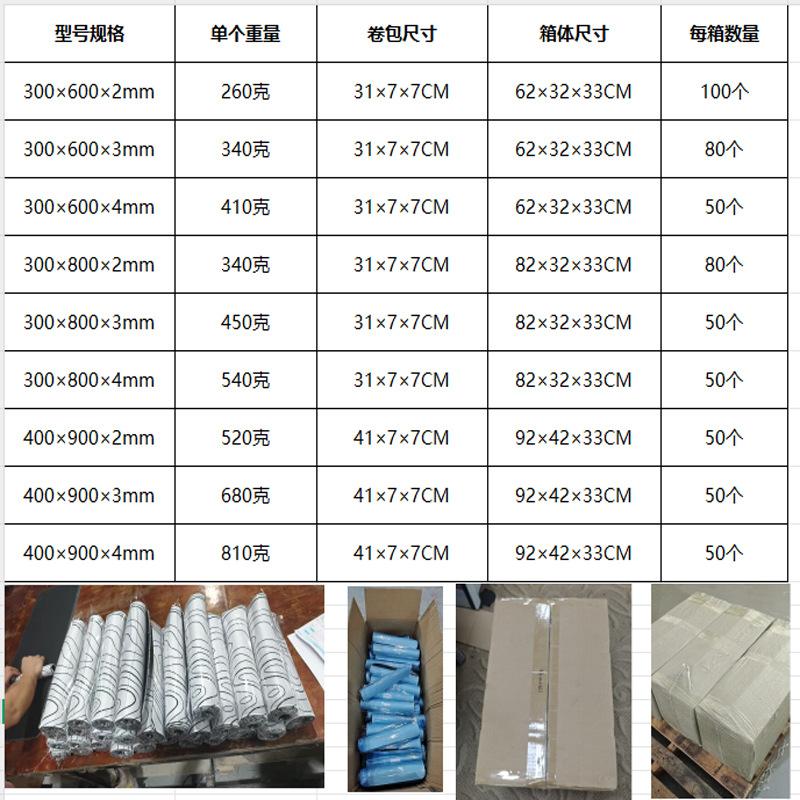 | 型号规格 | 单个重量 | 卷包尺寸 | 箱体尺寸 | 每箱数量 |
|---|---|---|---|---|
| 300×600×2mm | 260克 | 31×7×7CM | 62×32×33CM | 100个 |
| 300×600×3mm | 340克 | 31×7×7CM | 62×32×33CM | 80个 |
| 300×600×4mm | 410克 | 31×7×7CM | 62×32×33CM | 50个 |
| 300×800×2mm | 340克 | 31×7×7CM | 82×32×33CM | 80个 |
| 300×800×3mm | 450克 | 31×7×7CM | 82×32×33CM | 50个 |
| 300×800×4mm | 540克 | 31×7×7CM | 82×32×33CM | 50个 |
| 400×900×2mm | 520克 | 41×7×7CM | 92×42×33CM | 50个 |
| 400×900×3mm | 680克 | 41×7×7CM | 92×42×33CM | 50个 |
| 400×900×4mm | 810克 | 41×7×7CM | 92×42×33CM | 50个 |